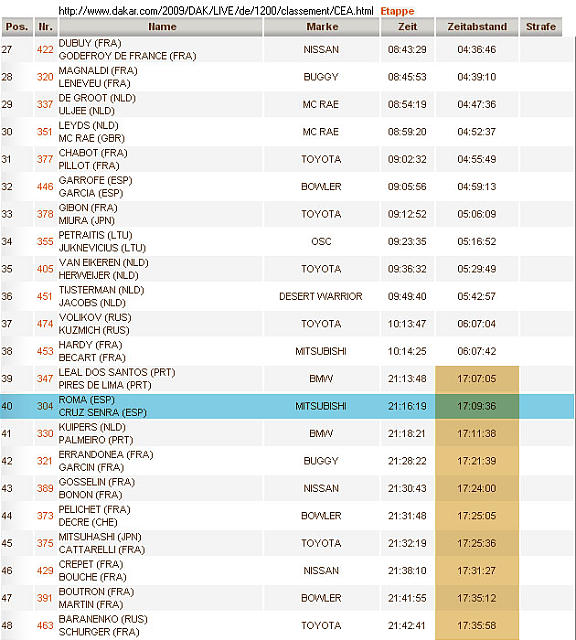 http://www.dakar.com/2009/DAK/LIVE/de/1200/classement/CEA.html Etappe

| Pos. | Nr. | Name | Marke | Zeit | Zeitabstand | Strafe |
|---|---|---|---|---|---|---|
| 27 | 422 | DUBUY (FRA) GODEFROY DE FRANCE (FRA) | NISSAN | 08:43:29 | 04:36:46 | |
| 28 | 320 | MAGNALDI (FRA) LENEVEU (FRA) | BUGGY | 08:45:53 | 04:39:10 | |
| 29 | 337 | DE GROOT (NLD) ULJEE (NLD) | MC RAE | 08:54:19 | 04:47:36 | |
| 30 | 351 | LEYDS (NLD) MC RAE (GBR) | MC RAE | 08:59:20 | 04:52:37 | |
| 31 | 377 | CHABOT (FRA) PILLOT (FRA) | TOYOTA | 09:02:32 | 04:55:49 | |
| 32 | 446 | GARROFE (ESP) GARCIA (ESP) | BOWLER | 09:05:56 | 04:59:13 | |
| 33 | 378 | GIBON (FRA) MIURA (JPN) | TOYOTA | 09:12:52 | 05:06:09 | |
| 34 | 355 | PETRAITIS (LTU) JUKNEVICIUS (LTU) | OSC | 09:23:35 | 05:16:52 | |
| 35 | 405 | VAN EIKEREN (NLD) HERWEIJER (NLD) | TOYOTA | 09:36:32 | 05:29:49 | |
| 36 | 451 | TIJSTERMAN (NLD) JACOBS (NLD) | DESERT WARRIOR | 09:49:40 | 05:42:57 | |
| 37 | 474 | VOLIKOV (RUS) KUZMICH (RUS) | TOYOTA | 10:13:47 | 06:07:04 | |
| 38 | 453 | HARDY (FRA) BECART (FRA) | MITSUBISHI | 10:14:25 | 06:07:42 | |
| 39 | 347 | LEAL DOS SANTOS (PRT) PIRES DE LIMA (PRT) | BMW | 21:13:48 | 17:07:05 | |
| 40 | 304 | ROMA (ESP) CRUZ SENRA (ESP) | MITSUBISHI | 21:16:19 | 17:09:36 | |
| 41 | 330 | KUIPERS (NLD) PALMEIRO (PRT) | BMW | 21:18:21 | 17:11:38 | |
| 42 | 321 | ERRANDONEA (FRA) GARCIN (FRA) | BUGGY | 21:28:22 | 17:21:39 | |
| 43 | 389 | GOSSELIN (FRA) BONON (FRA) | NISSAN | 21:30:43 | 17:24:00 | |
| 44 | 373 | PELICHET (FRA) DECRE (CHE) | BOWLER | 21:31:48 | 17:25:05 | |
| 45 | 375 | MITSUHASHI (JPN) CATTARELLI (FRA) | TOYOTA | 21:32:19 | 17:25:36 | |
| 46 | 429 | CREPET (FRA) BOUCHE (FRA) | NISSAN | 21:38:10 | 17:31:27 | |
| 47 | 391 | BOUTRON (FRA) MARTIN (FRA) | BOWLER | 21:41:55 | 17:35:12 | |
| 48 | 463 | BARANENKO (RUS) SCHURGER (FRA) | TOYOTA | 21:42:41 | 17:35:58 | |